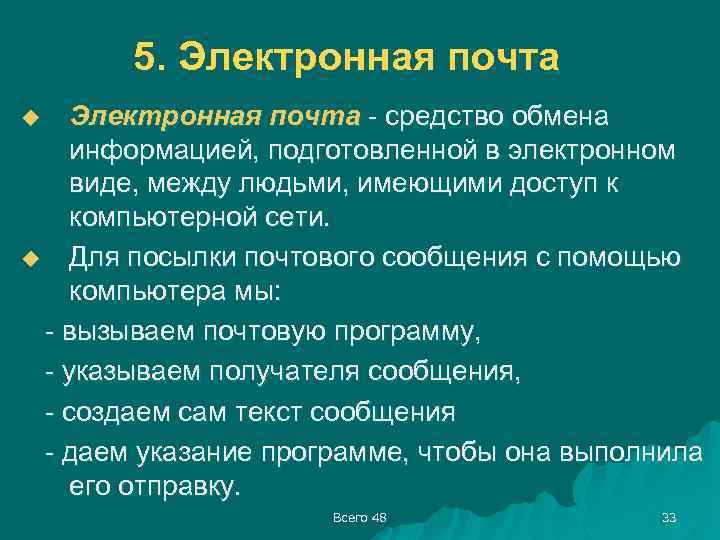 5. Электронная почта

Электронная почта - средство обмена информацией, подготовленной в электронном виде, между людьми, имеющими доступ к компьютерной сети.

Для посылки почтового сообщения с помощью компьютера мы:

- вызываем почтовую программу,

- указываем получателя сообщения,

- создаем сам текст сообщения

- даем указание программе, чтобы она выполнила его отправку.

Всего 48

33